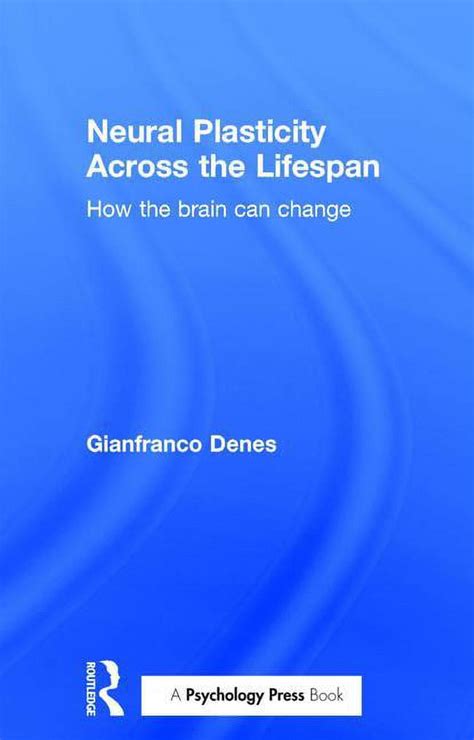 Neural Plasticity Across the Lifespan

How the brain can change

Gianfranco Denes

ROUTLEDGE

A Psychology Press Book